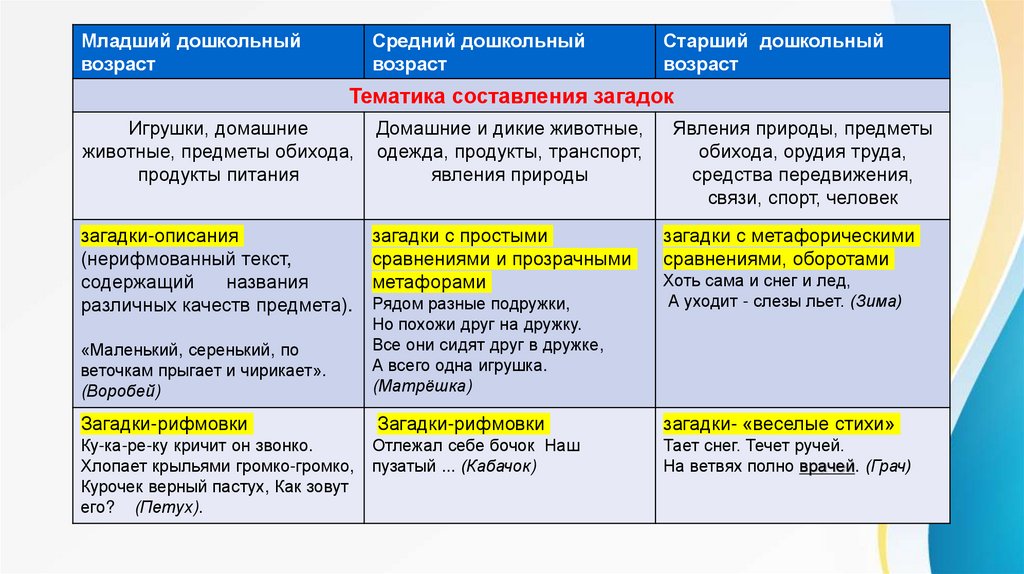 | Младший дошкольный возраст | Средний дошкольный возраст | Старший дошкольный возраст |
|---|---|---|
| Тематика составления загадок | | |
| Игрушки, домашние животные, предметы обихода, продукты питания | Домашние и дикие животные, одежда, продукты, транспорт, явления природы | Явления природы, предметы обихода, орудия труда, средства передвижения, связи, спорт, человек |
| загадки-описания (нерифмованный текст, содержащий названия различных качеств предмета). «Маленький, серенький, по веточкам прыгает и чирикает». (Воробей) | загадки с простыми сравнениями и прозрачными метафорами Рядом разные подружки, Но похожи друг на дружку. Все они сидят друг в дружке, А всего одна игрушка. (Матрёшка) | загадки с метафорическими сравнениями, оборотами Хоть сама и снег и лед, А уходит - слезы льет. (Зима) |
| Загадки-рифмовки Ку-ка-ре-ку кричит он звонко. Хлопает крыльями громко-громко, Курочек верный пастух, Как зовут его? (Петух). | Загадки-рифмовки Отлежал себе бочок Наш пузатый ... (Кабачок) | загадки- «веселые стихи» Тает снег. Течет ручей. На ветвях полно врачей. (Грач) |